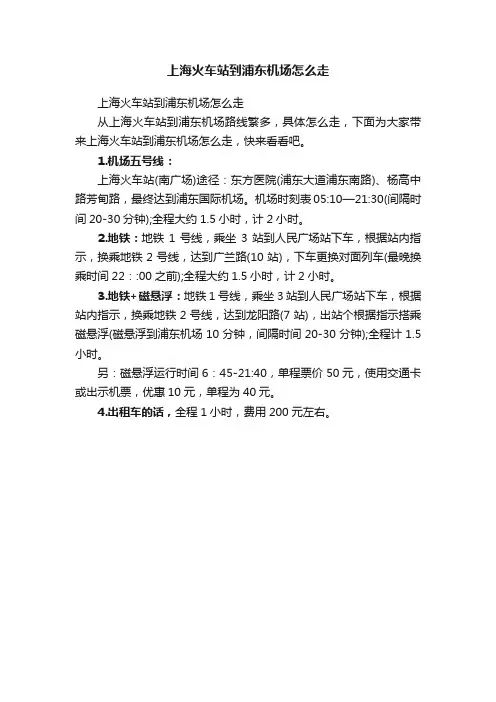 上海火车站到浦东机场怎么走

上海火车站到浦东机场怎么走

从上海火车站到浦东机场路线繁多，具体怎么走，下面为大家带来上海火车站到浦东机场怎么走，快来看看吧。

1.机场五号线：

上海火车站(南广场)途径：东方医院(浦东大道浦东南路)、杨高中路芳甸路，最终达到浦东国际机场。机场时刻表 05:10—21:30(间隔时间 20-30 分钟);全程大约 1.5 小时，计 2 小时。

2.地铁：地铁 1 号线，乘坐 3 站到人民广场站下车，根据站内指示，换乘地铁 2 号线，达到广兰路(10 站)，下车更换对面列车(最晚换乘时间 22：:00 之前);全程大约 1.5 小时，计 2 小时。

3.地铁+磁悬浮：地铁 1 号线，乘坐 3 站到人民广场站下车，根据站内指示，换乘地铁 2 号线，达到龙阳路(7 站)，出站个根据指示搭乘磁悬浮(磁悬浮到浦东机场 10 分钟，间隔时间 20-30 分钟);全程计 1.5 小时。

另：磁悬浮运行时间 6：45-21:40，单程票价 50 元，使用交通卡或出示机票，优惠 10 元，单程为 40 元。

4.出租车的话，全程 1 小时，费用 200 元左右。